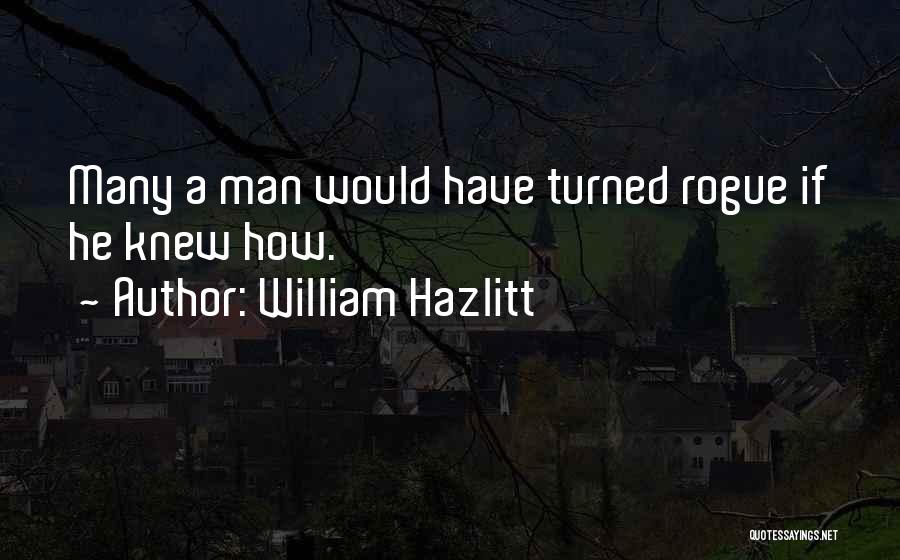 Many a man would have turned rogue if he knew how.

~ Author: William Hazlitt

QUOTESSAYINGS.NET